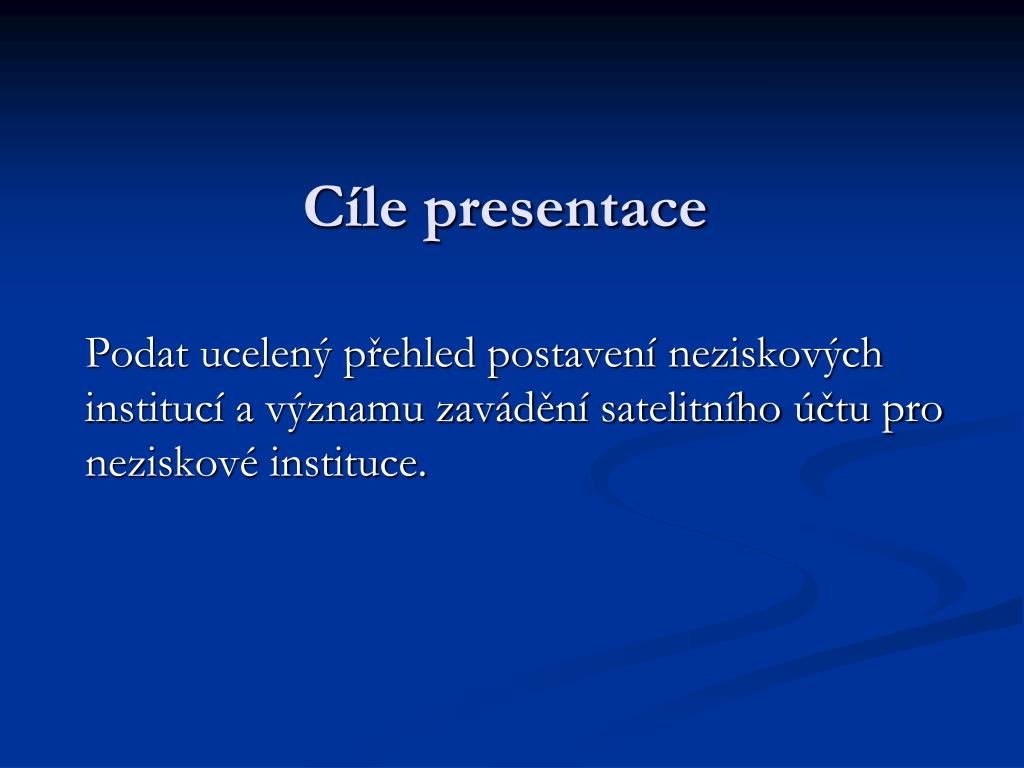 Cíle presentace

Podat ucelený přehled postavení neziskových institucí a významu zavádění satelitního účtu pro neziskové instituce.